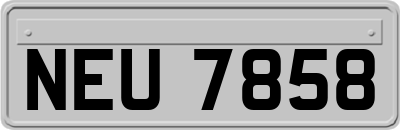 NEU 7858